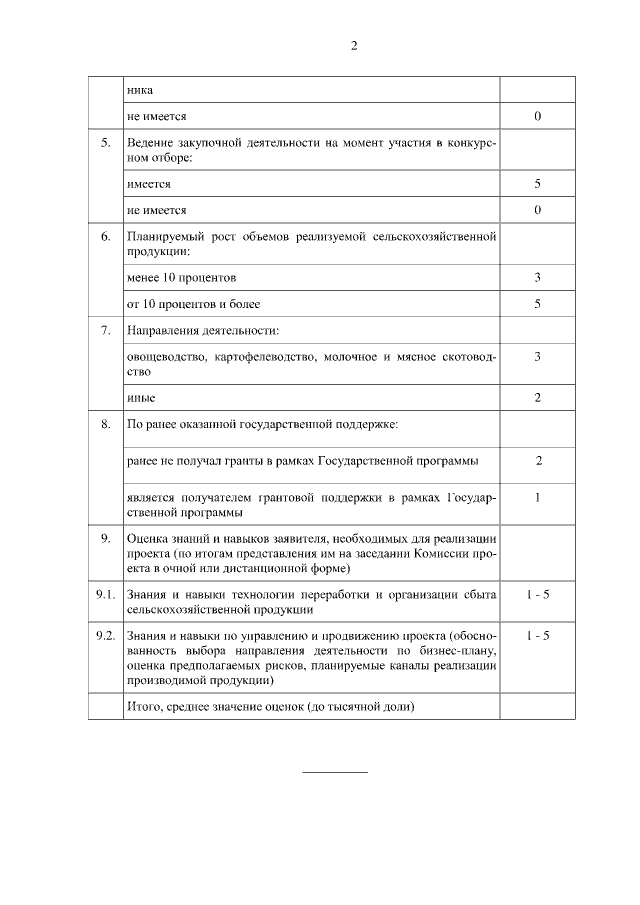 2

|  |  |  |
|---|---|---|
|  | ника |  |
|  | не имеется | 0 |
| 5. | Ведение закупочной деятельности на момент участия в конкурсном отборе: |  |
|  | имеется | 5 |
|  | не имеется | 0 |
| 6. | Планируемый рост объемов реализуемой сельскохозяйственной продукции: |  |
|  | менее 10 процентов | 3 |
|  | от 10 процентов и более | 5 |
| 7. | Направления деятельности: |  |
|  | овощеводство, картофелеводство, молочное и мясное скотоводство | 3 |
|  | иные | 2 |
| 8. | По ранее оказанной государственной поддержке: |  |
|  | ранее не получал гранты в рамках Государственной программы | 2 |
|  | является получателем грантовой поддержки в рамках Государственной программы | 1 |
| 9. | Оценка знаний и навыков заявителя, необходимых для реализации проекта (по итогам представления им на заседании Комиссии проекта в очной или дистанционной форме) |  |
| 9.1. | Знания и навыки технологии переработки и организации сбыта сельскохозяйственной продукции | 1 - 5 |
| 9.2. | Знания и навыки по управлению и продвижению проекта (обоснованность выбора направления деятельности по бизнес-плану, оценка предполагаемых рисков, планируемые каналы реализации производимой продукции) | 1 - 5 |
|  | Итого, среднее значение оценок (до тысячной доли) |  |